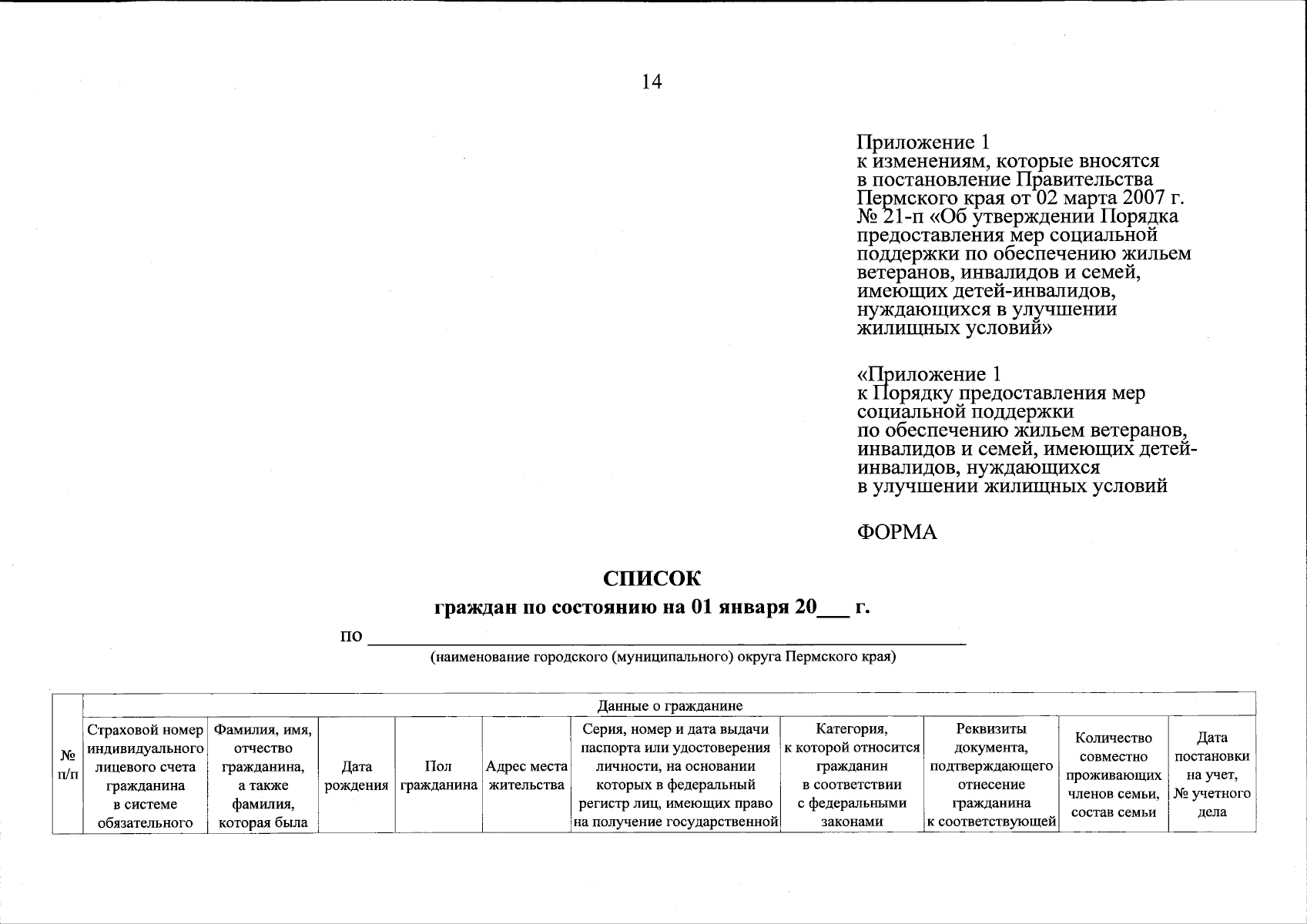 14

Приложение 1
к изменениям, которые вносятся в постановление Правительства Пермского края от 02 марта 2007 г. № 21-п «Об утверждении Порядка предоставления мер социальной поддержки по обеспечению жильем ветеранов, инвалидов и семей, имеющих детей-инвалидов, нуждающихся в улучшении жилищных условий»

«Приложение 1
к Порядку предоставления мер социальной поддержки по обеспечению жильем ветеранов, инвалидов и семей, имеющих детей-инвалидов, нуждающихся в улучшении жилищных условий

ФОРМА

СПИСОК
граждан по состоянию на 01 января 20___ г.

по ____________________________________________
(наименование городского (муниципального) округа Пермского края)

| № п/п | Данные о гражданине | | | | | | | | | |
|---|---|---|---|---|---|---|---|---|---|---|
| | Страховой номер индивидуального лицевого счета гражданина в системе обязательного | Фамилия, имя, отчество гражданина, а также фамилия, которая была | Дата рождения | Пол гражданина | Адрес места жительства | Серия, номер и дата выдачи паспорта или удостоверения личности, на основании которых в федеральный регистр лиц, имеющих право на получение государственной | Категория, к которой относится гражданин в соответствии с федеральными законами | Реквизиты документа, подтверждающего отнесение гражданина к соответствующей | Количество совместно проживающих членов семьи, состав семьи | Дата постановки на учет, № учетного дела |